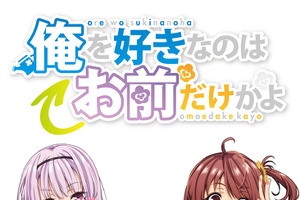 ore wo sukinanoha
俺を好きなのは
お前だけかよ
omaedakekayo